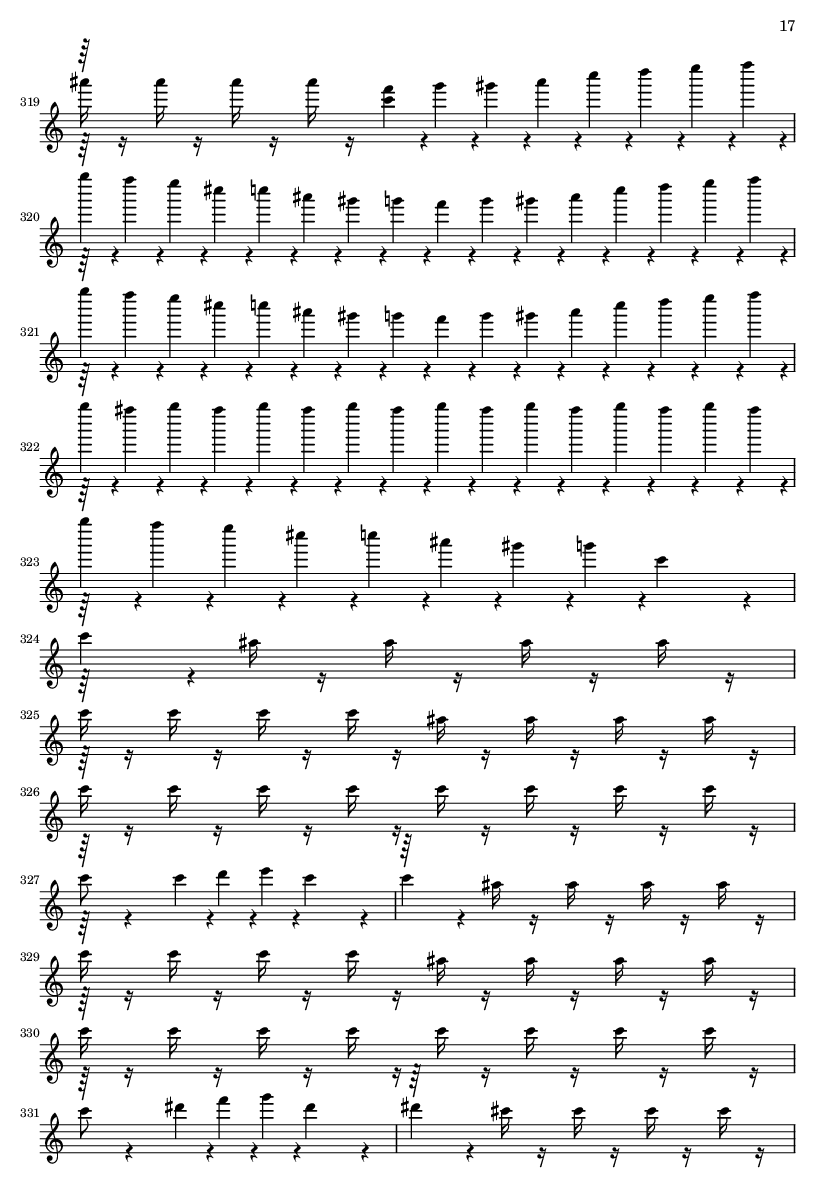 17

319

320

321

322

323

324

325

326

327

329

330

331